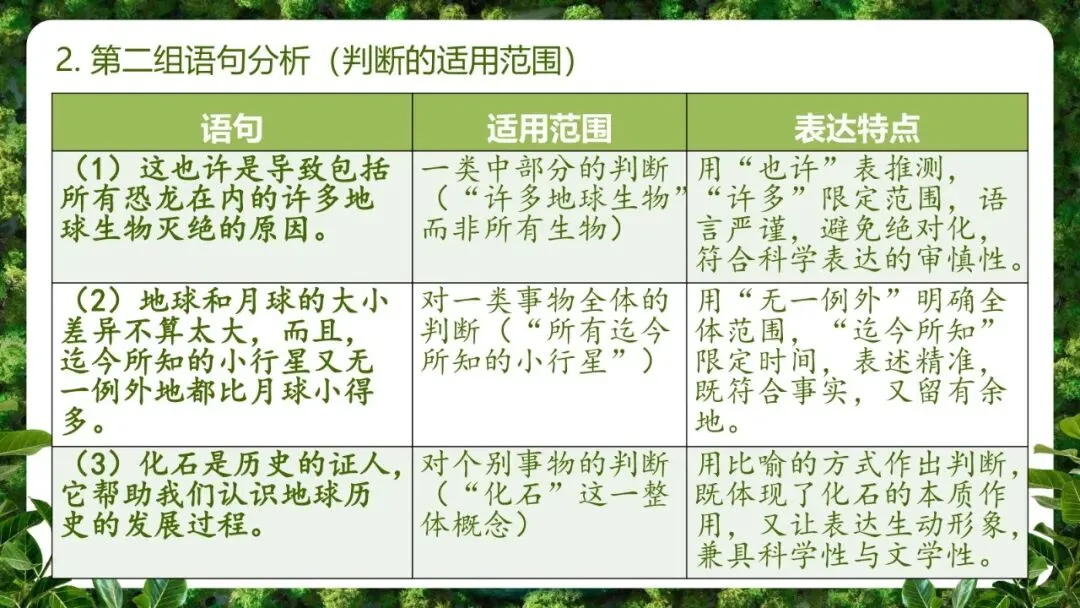 2.第二组语句分析（判断的适用范围）

| 语句 | 适用范围 | 表达特点 |
|---|---|---|
| （1）这也许是导致包括所有恐龙在内的许多地球生物灭绝的原因。 | 一类中部分的判断（“许多地球生物”而非所有生物） | 用“也许”表推测，“许多”限定范围，语言严谨，避免绝对化，符合科学表达的审慎性。 |
| （2）地球和月球的大小差异不算太大，而且，迄今所知的小行星又无一例外地都比月球小得多。 | 对一类事物全体的判断（“所有迄今所知的小行星”） | 用“无一例外”明确全体范围，“迄今所知”限定时间，表述精准，既符合事实，又留有余地。 |
| （3）化石是历史的证人，它帮助我们认识地球历史的发展过程。 | 对个别事物的判断（“化石”这一整体概念） | 用比喻的方式作出判断，既体现了化石的本质作用，又让表达生动形象，兼具科学性与文学性。 |